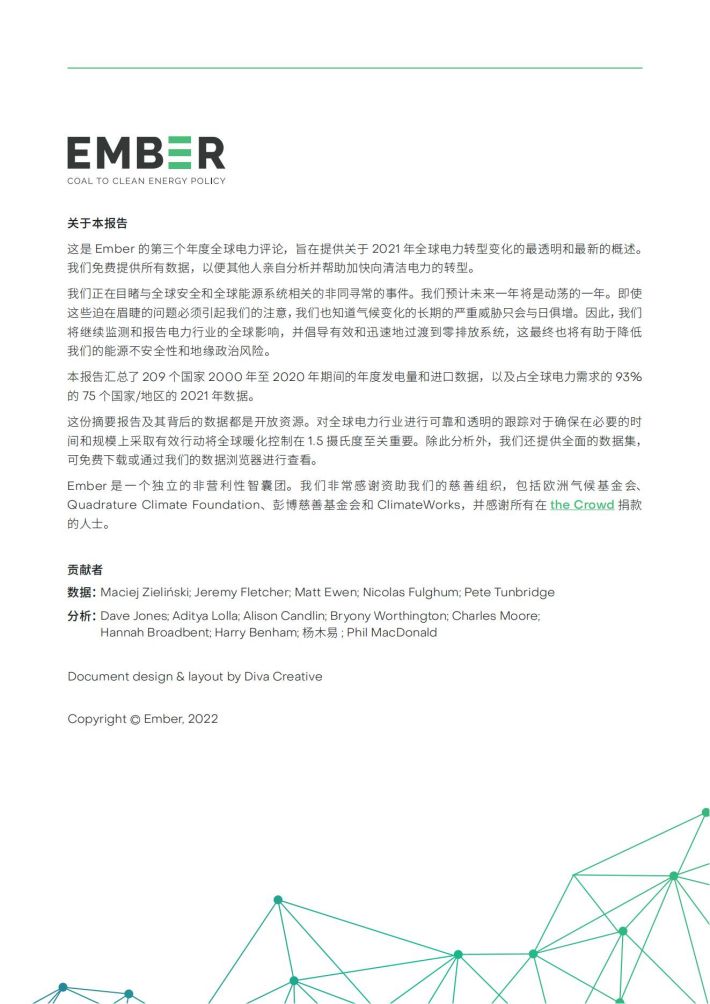 EMBER
COAL TO CLEAN ENERGY POLICY

关于本报告

这是 Ember 的第三个年度全球电力评论，旨在提供关于 2021 年全球电力转型变化的最透明和最新的概述。我们免费提供所有数据，以便其他人亲自分析并帮助加快向清洁电力的转型。

我们正在目睹与全球安全和全球能源系统相关的非同寻常的事件。我们预计未来一年将是动荡的一年。即使这些迫在眉睫的问题必须引起我们的注意，我们也知道气候变化的长期的严重威胁只会与日俱增。因此，我们将继续监测和报告电力行业的全球影响，并倡导有效和迅速地过渡到零排放系统，这最终也将有助于降低我们的能源不安全性和地缘政治风险。

本报告汇总了 209 个国家 2000 年至 2020 年期间的年度发电量和进口数据，以及占全球电力需求的 93% 的 75 个国家/地区的 2021 年数据。

这份摘要报告及其背后的数据都是开放资源。对全球电力行业进行可靠和透明的跟踪对于确保在必要的时间和规模上采取有效行动将全球暖化控制在 1.5 摄氏度至关重要。除此分析外，我们还提供全面的数据集，可免费下载或通过我们的数据浏览器进行查看。

Ember 是一个独立的非营利性智囊团。我们非常感谢资助我们的慈善组织，包括欧洲气候基金会、Quadrature Climate Foundation、彭博慈善基金会和 ClimateWorks，并感谢所有在 the Crowd 捐款的人士。

贡献者

数据：Maciej Zieliński; Jeremy Fletcher; Matt Ewen; Nicolas Fulghum; Pete Tunbridge

分析：Dave Jones; Aditya Lolla; Alison Candlin; Bryony Worthington; Charles Moore; Hannah Broadbent; Harry Benham; 杨木易 ; Phil MacDonald

Document design & layout by Diva Creative

Copyright © Ember, 2022